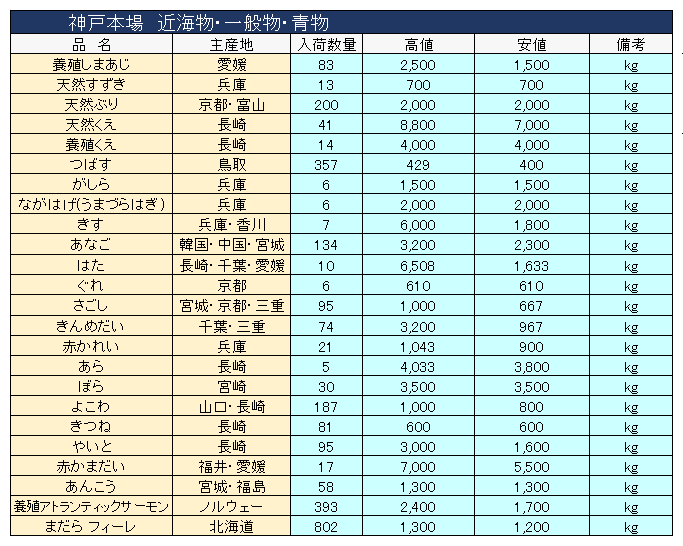 神戸本場　近海物・一般物・青物

| 品　名 | 主産地 | 入荷数量 | 高値 | 安値 | 備考 |
|---|---|---|---|---|---|
| 養殖しまあじ | 愛媛 | 83 | 2,500 | 1,500 | kg |
| 天然すずき | 兵庫 | 13 | 700 | 700 | kg |
| 天然ぶり | 京都・富山 | 200 | 2,000 | 2,000 | kg |
| 天然くえ | 長崎 | 41 | 8,800 | 7,000 | kg |
| 養殖くえ | 長崎 | 14 | 4,000 | 4,000 | kg |
| つばす | 鳥取 | 357 | 429 | 400 | kg |
| がしら | 兵庫 | 6 | 1,500 | 1,500 | kg |
| ながはげ(うまづらはぎ) | 兵庫 | 6 | 2,000 | 2,000 | kg |
| きす | 兵庫・香川 | 7 | 6,000 | 1,800 | kg |
| あなご | 韓国・中国・宮城 | 134 | 3,200 | 2,300 | kg |
| はた | 長崎・千葉・愛媛 | 10 | 6,508 | 1,633 | kg |
| ぐれ | 京都 | 6 | 610 | 610 | kg |
| さごし | 宮城・京都・三重 | 95 | 1,000 | 667 | kg |
| きんめだい | 千葉・三重 | 74 | 3,200 | 967 | kg |
| 赤かれい | 兵庫 | 21 | 1,043 | 900 | kg |
| あら | 長崎 | 5 | 4,033 | 3,800 | kg |
| ぼら | 宮崎 | 30 | 3,500 | 3,500 | kg |
| よこわ | 山口・長崎 | 187 | 1,000 | 800 | kg |
| きつね | 長崎 | 81 | 600 | 600 | kg |
| やいと | 長崎 | 95 | 3,000 | 1,600 | kg |
| 赤かまだい | 福井・愛媛 | 17 | 7,000 | 5,500 | kg |
| あんこう | 宮城・福島 | 58 | 1,300 | 1,300 | kg |
| 養殖アトランティックサーモン | ノルウェー | 393 | 2,400 | 1,700 | kg |
| まだら フィーレ | 北海道 | 802 | 1,300 | 1,200 | kg |